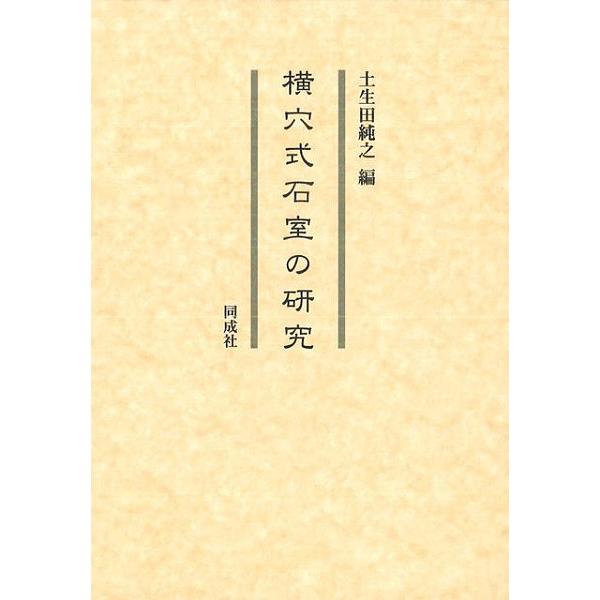 土生田純之 編

横穴式石室の研究

同成社